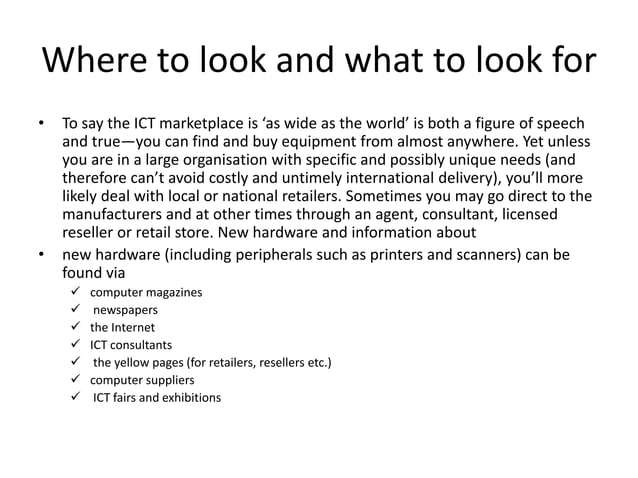 Where to look and what to look for

• To say the ICT marketplace is 'as wide as the world' is both a figure of speech and true—you can find and buy equipment from almost anywhere. Yet unless you are in a large organisation with specific and possibly unique needs (and therefore can't avoid costly and untimely international delivery), you'll more likely deal with local or national retailers. Sometimes you may go direct to the manufacturers and at other times through an agent, consultant, licensed reseller or retail store. New hardware and information about
• new hardware (including peripherals such as printers and scanners) can be found via
✓ computer magazines
✓ newspapers
✓ the Internet
✓ ICT consultants
✓ the yellow pages (for retailers, resellers etc.)
✓ computer suppliers
✓ ICT fairs and exhibitions